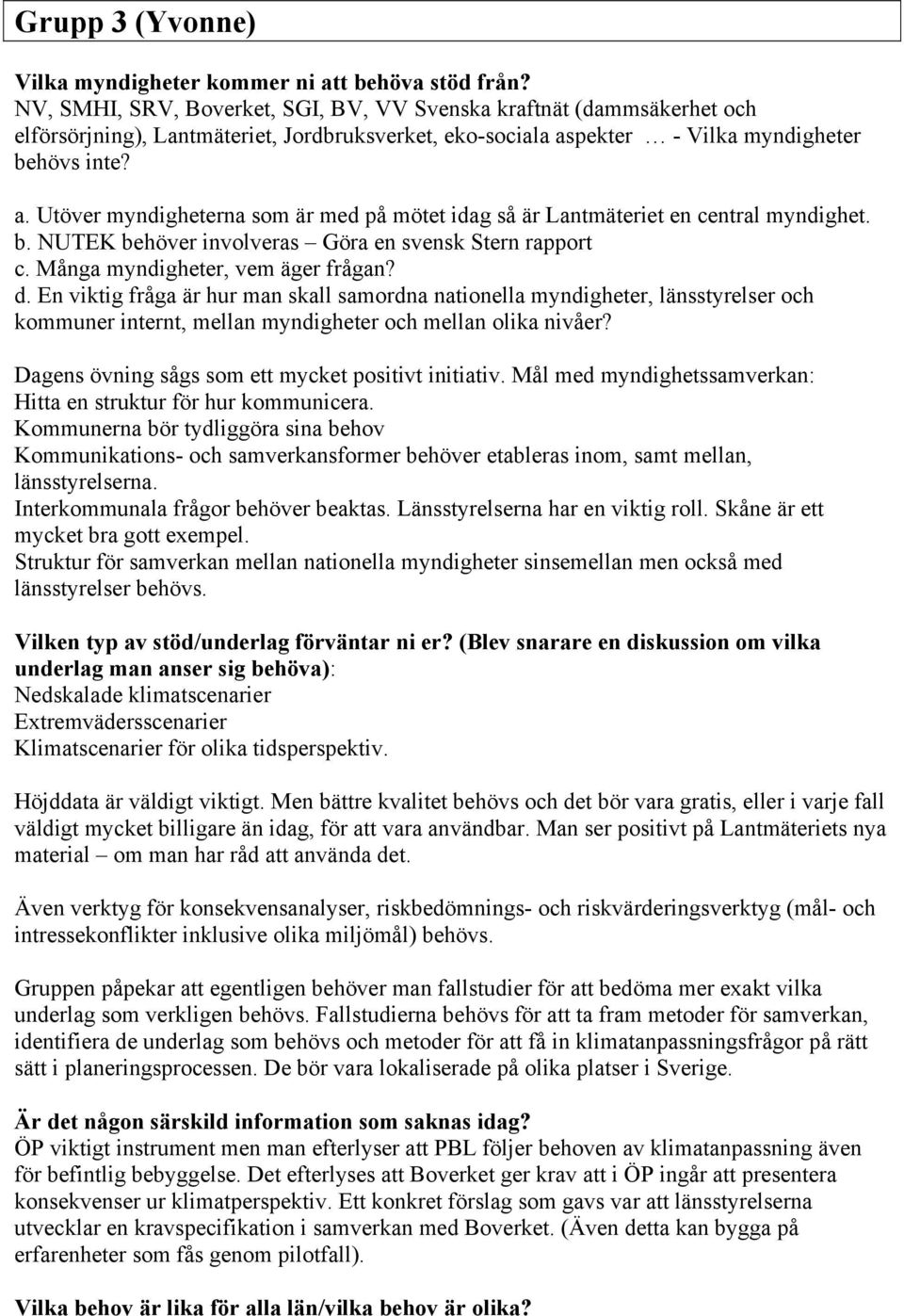 Grupp 3 (Yvonne)

Vilka myndigheter kommer ni att behöva stöd från?
NV, SMHI, SRV, Boverket, SGI, BV, VV Svenska kraftnät (dammsäkerhet och elförsörjning), Lantmäteriet, Jordbruksverket, eko-sociala aspekter … - Vilka myndigheter behövs inte?

a. Utöver myndigheterna som är med på mötet idag så är Lantmäteriet en central myndighet.
b. NUTEK behöver involveras – Göra en svensk Stern rapport
c. Många myndigheter, vem äger frågan?
d. En viktig fråga är hur man skall samordna nationella myndigheter, länsstyrelser och kommuner internt, mellan myndigheter och mellan olika nivåer?

Dagens övning sågs som ett mycket positivt initiativ. Mål med myndighetssamverkan: Hitta en struktur för hur kommunicera.
Kommunerna bör tydliggöra sina behov
Kommunikations- och samverkansformer behöver etableras inom, samt mellan, länsstyrelserna.
Interkommunala frågor behöver beaktas. Länsstyrelserna har en viktig roll. Skåne är ett mycket bra gott exempel.
Struktur för samverkan mellan nationella myndigheter sinsemellan men också med länsstyrelser behövs.

Vilken typ av stöd/underlag förväntar ni er? (Blev snarare en diskussion om vilka underlag man anser sig behöva):
Nedskalade klimatscenarier
Extremvädersscenarier
Klimatscenarier för olika tidsperspektiv.

Höjddata är väldigt viktigt. Men bättre kvalitet behövs och det bör vara gratis, eller i varje fall väldigt mycket billigare än idag, för att vara användbar. Man ser positivt på Lantmäteriets nya material – om man har råd att använda det.

Även verktyg för konsekvensanalyser, riskbedömnings- och riskvärderingsverktyg (mål- och intressekonflikter inklusive olika miljömål) behövs.

Gruppen påpekar att egentligen behöver man fallstudier för att bedöma mer exakt vilka underlag som verkligen behövs. Fallstudierna behövs för att ta fram metoder för samverkan, identifiera de underlag som behövs och metoder för att få in klimatanpassningsfrågor på rätt sätt i planeringsprocessen. De bör vara lokaliserade på olika platser i Sverige.

Är det någon särskild information som saknas idag?
ÖP viktigt instrument men man efterlyser att PBL följer behoven av klimatanpassning även för befintlig bebyggelse. Det efterlyses att Boverket ger krav att i ÖP ingår att presentera konsekvenser ur klimatperspektiv. Ett konkret förslag som gavs var att länsstyrelserna utvecklar en kravspecifikation i samverkan med Boverket. (Även detta kan bygga på erfarenheter som fås genom pilotfall).

Vilka behov är lika för alla län/vilka behov är olika?